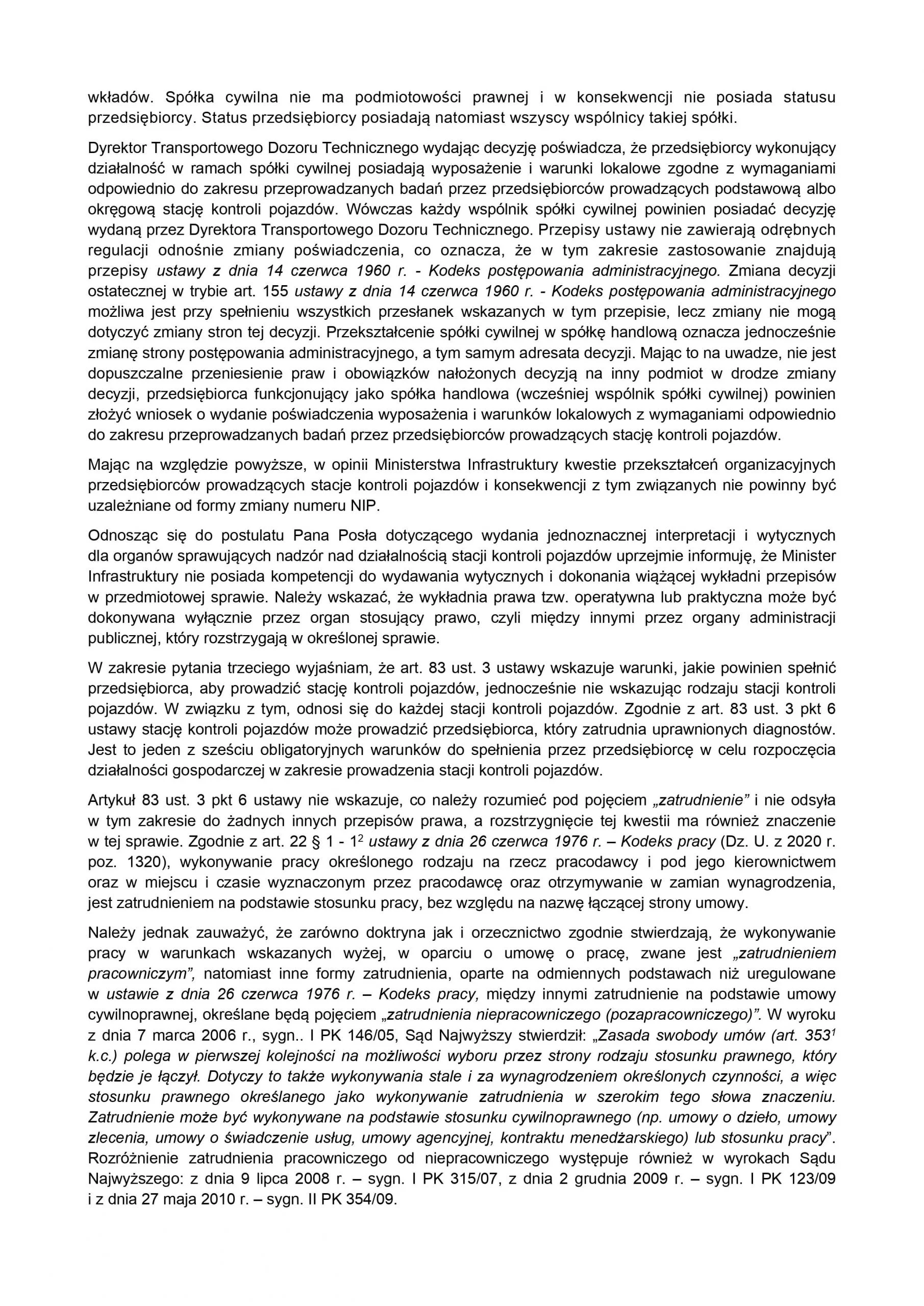 wkładów. Spółka cywilna nie ma podmiotowości prawnej i w konsekwencji nie posiada statusu przedsiębiorcy. Status przedsiębiorcy posiadają natomiast wszyscy wspólnicy takiej spółki.

Dyrektor Transportowego Dozoru Technicznego wydając decyzję poświadcza, że przedsiębiorcy wykonujący działalność w ramach spółki cywilnej posiadają wyposażenie i warunki lokalowe zgodne z wymaganiami odpowiednio do zakresu przeprowadzanych badań przez przedsiębiorców prowadzących podstawową albo okręgową stację kontroli pojazdów. Wówczas każdy wspólnik spółki cywilnej powinien posiadać decyzję wydaną przez Dyrektora Transportowego Dozoru Technicznego. Przepisy ustawy nie zawierają odrębnych regulacji odnośnie zmiany poświadczenia, co oznacza, że w tym zakresie zastosowanie znajdują przepisy ustawy z dnia 14 czerwca 1960 r. - Kodeks postępowania administracyjnego. Zmiana decyzji ostatecznej w trybie art. 155 ustawy z dnia 14 czerwca 1960 r. - Kodeks postępowania administracyjnego możliwa jest przy spełnieniu wszystkich przesłanek wskazanych w tym przepisie, lecz zmiany nie mogą dotyczyć zmiany stron tej decyzji. Przekształcenie spółki cywilnej w spółkę handlową oznacza jednocześnie zmianę strony postępowania administracyjnego, a tym samym adresata decyzji. Mając to na uwadze, nie jest dopuszczalne przeniesienie praw i obowiązków nałożonych decyzją na inny podmiot w drodze zmiany decyzji, przedsiębiorca funkcjonujący jako spółka handlowa (wcześniej wspólnik spółki cywilnej) powinien złożyć wniosek o wydanie poświadczenia wyposażenia i warunków lokalowych z wymaganiami odpowiednio do zakresu przeprowadzanych badań przez przedsiębiorców prowadzących stację kontroli pojazdów.

Mając na względzie powyższe, w opinii Ministerstwa Infrastruktury kwestie przekształceń organizacyjnych przedsiębiorców prowadzących stacje kontroli pojazdów i konsekwencji z tym związanych nie powinny być uzależniane od formy zmiany numeru NIP.

Odnosząc się do postulatu Pana Posła dotyczącego wydania jednoznacznej interpretacji i wytycznych dla organów sprawujących nadzór nad działalnością stacji kontroli pojazdów uprzejmie informuję, że Minister Infrastruktury nie posiada kompetencji do wydawania wytycznych i dokonania wiążącej wykładni przepisów w przedmiotowej sprawie. Należy wskazać, że wykładnia prawa tzw. operatywna lub praktyczna może być dokonywana wyłącznie przez organ stosujący prawo, czyli między innymi przez organy administracji publicznej, który rozstrzygają w określonej sprawie.

W zakresie pytania trzeciego wyjaśniam, że art. 83 ust. 3 ustawy wskazuje warunki, jakie powinien spełnić przedsiębiorca, aby prowadzić stację kontroli pojazdów, jednocześnie nie wskazując rodzaju stacji kontroli pojazdów. W związku z tym, odnosi się do każdej stacji kontroli pojazdów. Zgodnie z art. 83 ust. 3 pkt 6 ustawy stację kontroli pojazdów może prowadzić przedsiębiorca, który zatrudnia uprawnionych diagnostów. Jest to jeden z sześciu obligatoryjnych warunków do spełnienia przez przedsiębiorcę w celu rozpoczęcia działalności gospodarczej w zakresie prowadzenia stacji kontroli pojazdów.

Artykuł 83 ust. 3 pkt 6 ustawy nie wskazuje, co należy rozumieć pod pojęciem „zatrudnienie” i nie odsyła w tym zakresie do żadnych innych przepisów prawa, a rozstrzygnięcie tej kwestii ma również znaczenie w tej sprawie. Zgodnie z art. 22 § 1 - $1^2$ ustawy z dnia 26 czerwca 1976 r. – Kodeks pracy (Dz. U. z 2020 r. poz. 1320), wykonywanie pracy określonego rodzaju na rzecz pracodawcy i pod jego kierownictwem oraz w miejscu i czasie wyznaczonym przez pracodawcę oraz otrzymywanie w zamian wynagrodzenia, jest zatrudnieniem na podstawie stosunku pracy, bez względu na nazwę łączącej strony umowy.

Należy jednak zauważyć, że zarówno doktryna jak i orzecznictwo zgodnie stwierdzają, że wykonywanie pracy w warunkach wskazanych wyżej, w oparciu o umowę o pracę, zwane jest „zatrudnieniem pracowniczym”, natomiast inne formy zatrudnienia, oparte na odmiennych podstawach niż uregulowane w ustawie z dnia 26 czerwca 1976 r. – Kodeks pracy, między innymi zatrudnienie na podstawie umowy cywilnoprawnej, określane będą pojęciem „zatrudnienia niepracowniczego (pozapracowniczego)”. W wyroku z dnia 7 marca 2006 r., sygn.. I PK 146/05, Sąd Najwyższy stwierdził: „Zasada swobody umów (art. $353^1$ k.c.) polega w pierwszej kolejności na możliwości wyboru przez strony rodzaju stosunku prawnego, który będzie je łączył. Dotyczy to także wykonywania stale i za wynagrodzeniem określonych czynności, a więc stosunku prawnego określanego jako wykonywanie zatrudnienia w szerokim tego słowa znaczeniu. Zatrudnienie może być wykonywane na podstawie stosunku cywilnoprawnego (np. umowy o dzieło, umowy zlecenia, umowy o świadczenie usług, umowy agencyjnej, kontraktu menedżarskiego) lub stosunku pracy”. Rozróżnienie zatrudnienia pracowniczego od niepracowniczego występuje również w wyrokach Sądu Najwyższego: z dnia 9 lipca 2008 r. – sygn. I PK 315/07, z dnia 2 grudnia 2009 r. – sygn. I PK 123/09 i z dnia 27 maja 2010 r. – sygn. II PK 354/09.